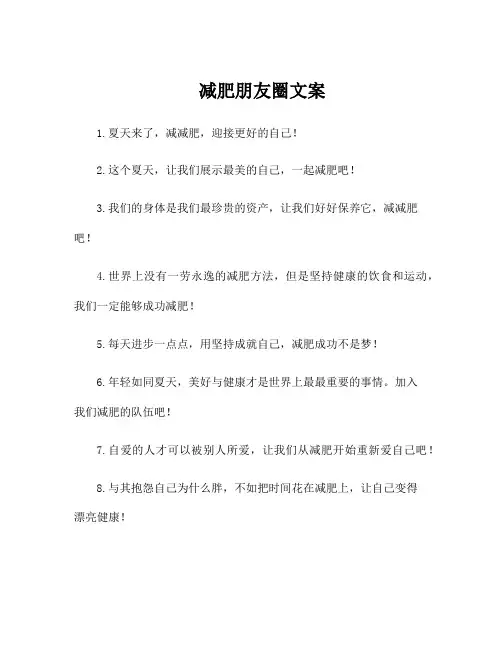 减肥朋友圈文案

1.夏天来了，减减肥，迎接更好的自己！

2.这个夏天，让我们展示最美的自己，一起减肥吧！

3.我们的身体是我们最珍贵的资产，让我们好好保养它，减减肥吧！

4.世界上没有一劳永逸的减肥方法，但是坚持健康的饮食和运动，我们一定能够成功减肥！

5.每天进步一点点，用坚持成就自己，减肥成功不是梦！

6.年轻如同夏天，美好与健康才是世界上最最重要的事情。加入我们减肥的队伍吧！

7.自爱的人才可以被别人所爱，让我们从减肥开始重新爱自己吧！

8.与其抱怨自己为什么胖，不如把时间花在减肥上，让自己变得漂亮健康！